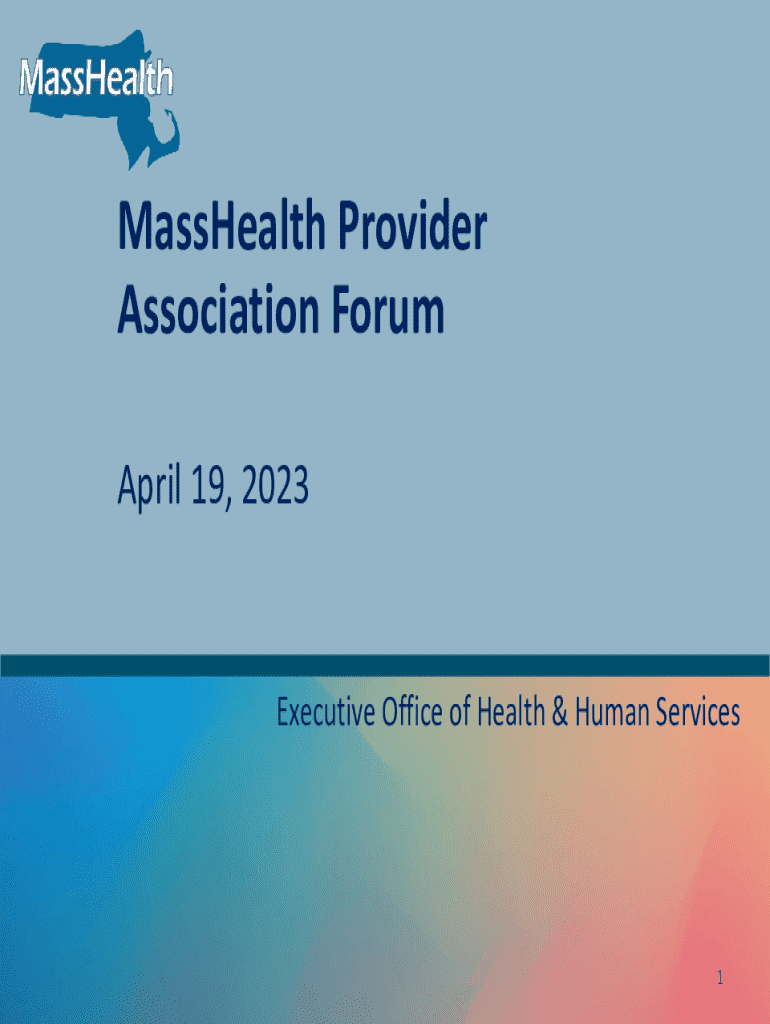 MassHealth

MassHealth Provider Association Forum

April 19, 2023

Executive Office of Health & Human Services

1